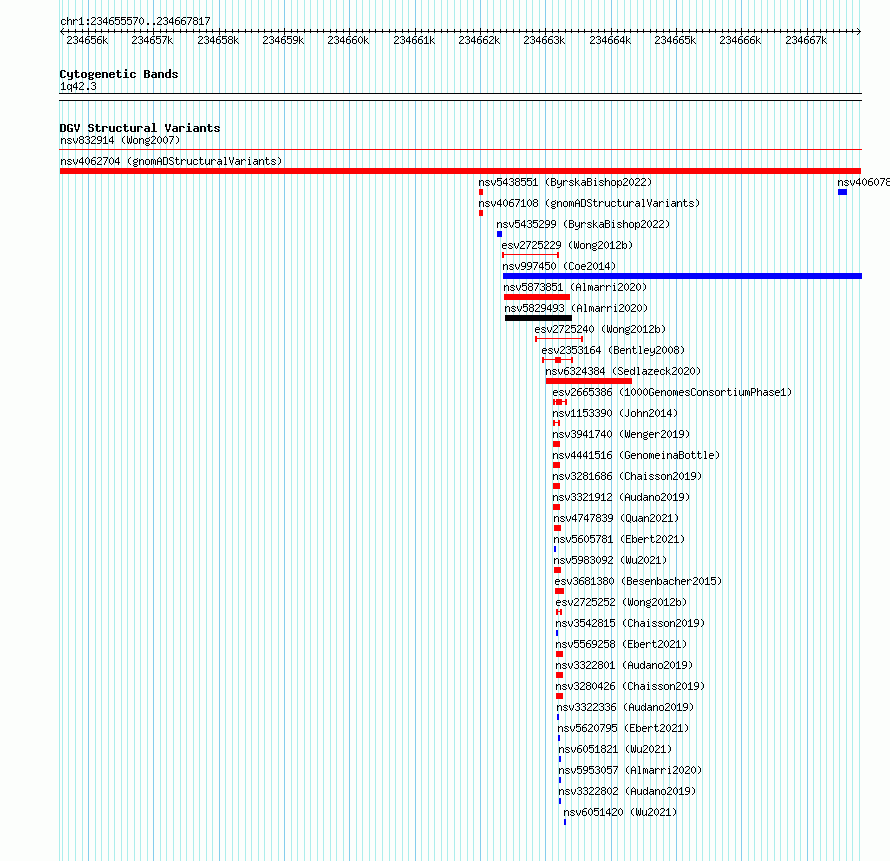 chr1:234655570..234667817

234656k 234657k 234658k 234659k 234660k 234661k 234662k 234663k 234664k 234665k 234666k 234667k

Cytogenetic Bands
1q42.3

DGV Structural Variants
nsv832914 (Wong2007)
nsv4062704 (gnomADStructuralVariants)
nsv5438551 (ByrskaBishop2022)
nsv406078
nsv4067108 (gnomADStructuralVariants)
nsv5435299 (ByrskaBishop2022)
esv2725229 (Wong2012b)
nsv997450 (Coe2014)
nsv5873851 (Almarri2020)
nsv5829493 (Almarri2020)
esv2725240 (Wong2012b)
esv2353164 (Bentley2008)
nsv6324384 (Sedlazeck2020)
esv2665386 (1000GenomesConsortiumPhase1)
nsv1153390 (John2014)
nsv3941740 (Wenger2019)
nsv4441516 (GenomeinaBottle)
nsv3281686 (Chaisson2019)
nsv3321912 (Audano2019)
nsv4747839 (Quan2021)
nsv5605781 (Ebert2021)
nsv5983092 (Wu2021)
esv3681380 (Besenbacher2015)
esv2725252 (Wong2012b)
nsv3542815 (Chaisson2019)
nsv5569258 (Ebert2021)
nsv3322801 (Audano2019)
nsv3280426 (Chaisson2019)
nsv3322336 (Audano2019)
nsv5620795 (Ebert2021)
nsv6051821 (Wu2021)
nsv5953057 (Almarri2020)
nsv3322802 (Audano2019)
nsv6051420 (Wu2021)